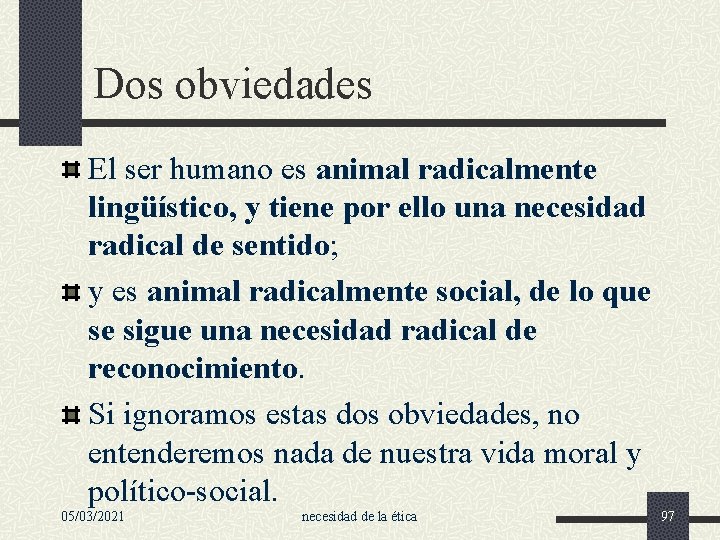 Dos obviedades

El ser humano es animal radicalmente lingüístico, y tiene por ello una necesidad radical de sentido;

y es animal radicalmente social, de lo que se sigue una necesidad radical de reconocimiento.

Si ignoramos estas dos obviedades, no entenderemos nada de nuestra vida moral y político-social.

05/03/2021 necesidad de la ética 97